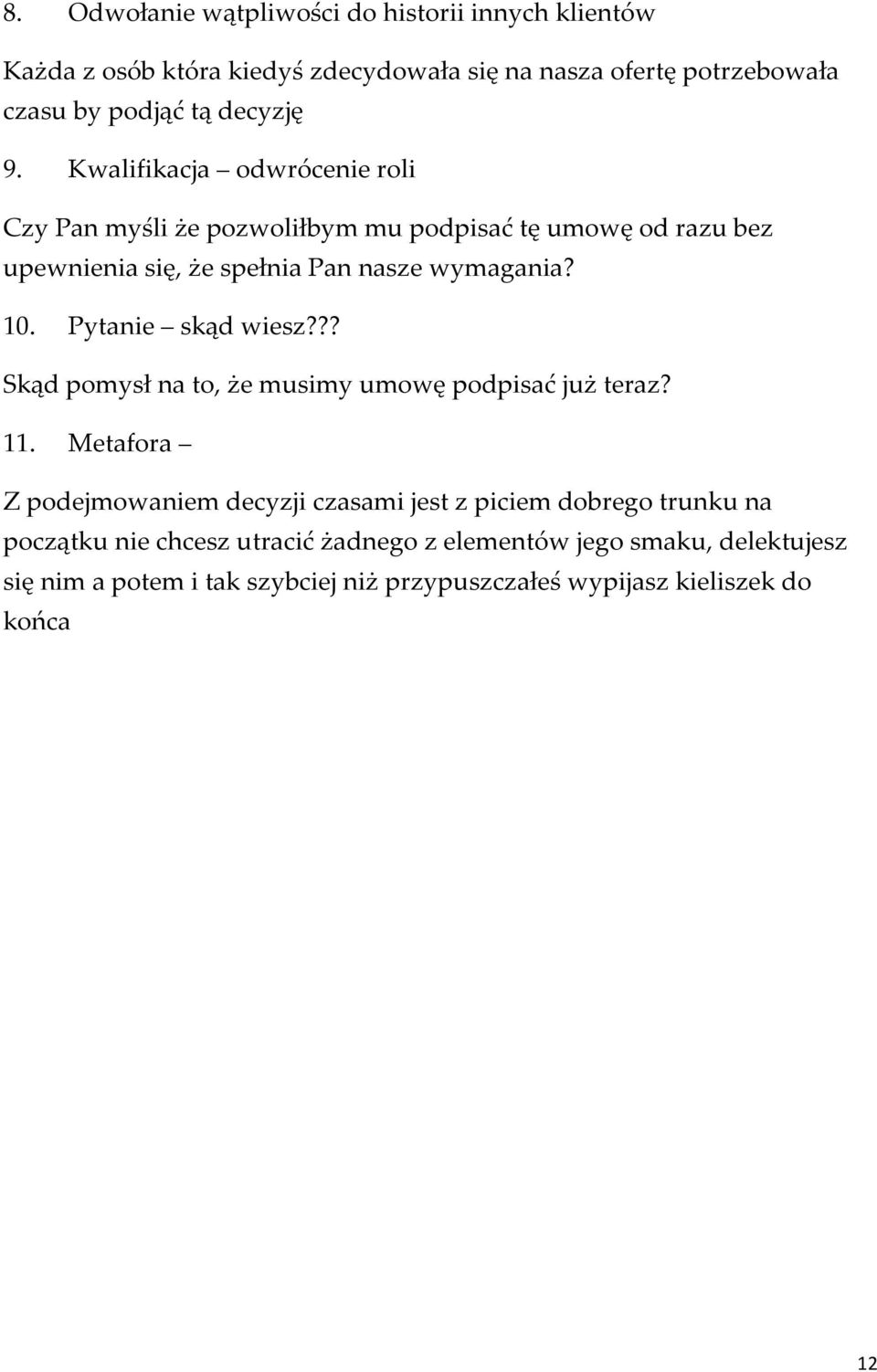 8. Odwołanie wątpliwości do historii innych klientów

Każda z osób która kiedyś zdecydowała się na nasza ofertę potrzebowała czasu by podjąć tą decyzję

9. Kwalifikacja – odwrócenie roli

Czy Pan myśli że pozwoliłbym mu podpisać tę umowę od razu bez upewnienia się, że spełnia Pan nasze wymagania?

10. Pytanie – skąd wiesz???

Skąd pomysł na to, że musimy umowę podpisać już teraz?

11. Metafora –

Z podejmowaniem decyzji czasami jest z piciem dobrego trunku na początku nie chcesz utracić żadnego z elementów jego smaku, delektujesz się nim a potem i tak szybciej niż przypuszczałeś wypijasz kieliszek do końca

12